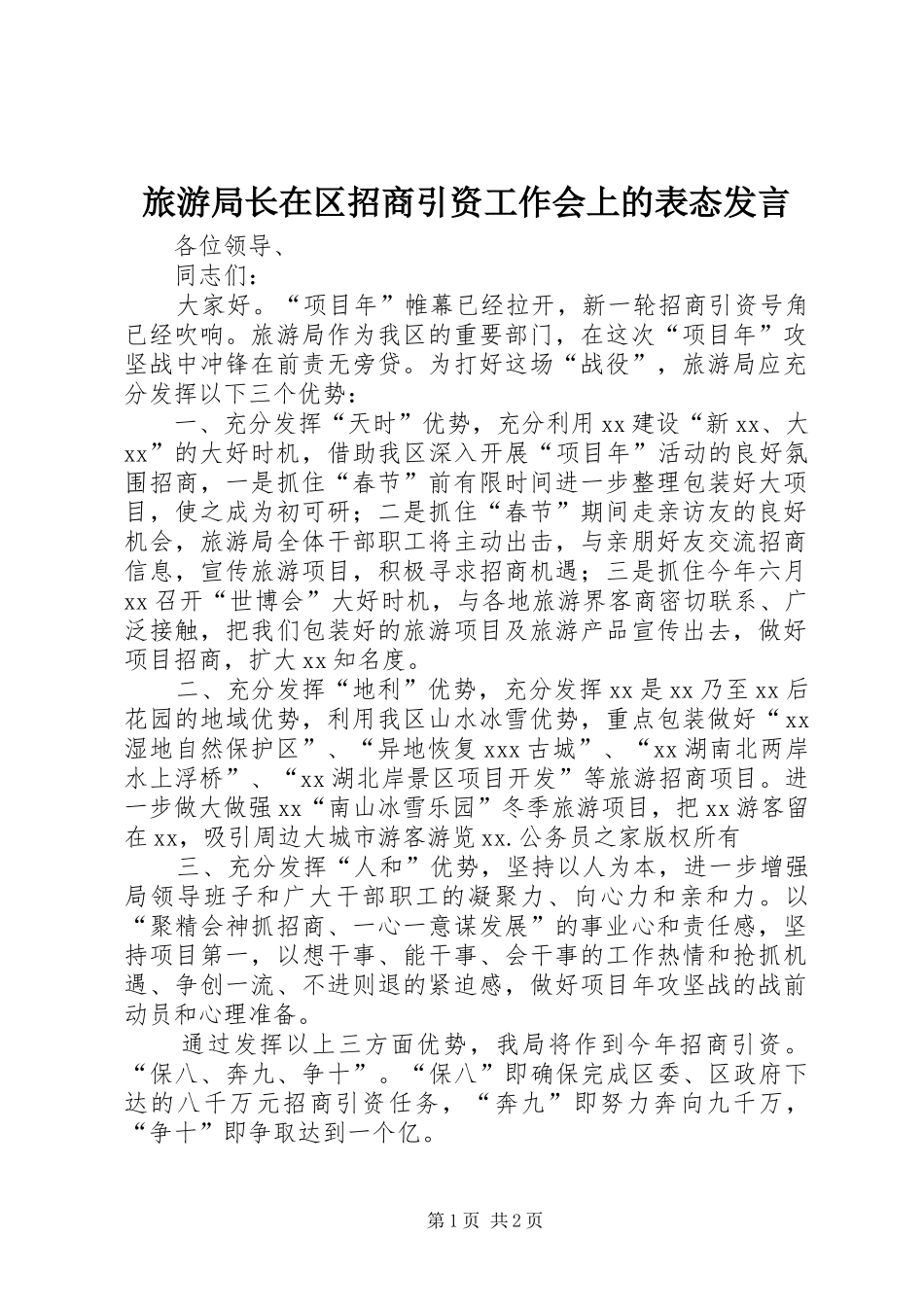 旅游局长在区招商引资工作会上的表态发言

各位领导、

同志们：

大家好。“项目年”帷幕已经拉开，新一轮招商引资号角已经吹响。旅游局作为我区的重要部门，在这次“项目年”攻坚战中冲锋在前责无旁贷。为打好这场“战役”，旅游局应充分发挥以下三个优势：

一、充分发挥“天时”优势，充分利用xx建设“新xx、大xx”的大好时机，借助我区深入开展“项目年”活动的良好氛围招商，一是抓住“春节”前有限时间进一步整理包装好大项目，使之成为初可研；二是抓住“春节”期间走亲访友的良好机会，旅游局全体干部职工将主动出击，与亲朋好友交流招商信息，宣传旅游项目，积极寻求招商机遇；三是抓住今年六月xx召开“世博会”大好时机，与各地旅游界客商密切联系、广泛接触，把我们包装好的旅游项目及旅游产品宣传出去，做好项目招商，扩大xx知名度。

二、充分发挥“地利”优势，充分发挥xx是xx乃至xx后花园的地域优势，利用我区山水冰雪优势，重点包装做好“xx湿地自然保护区”、“异地恢复xxx古城”、“xx湖南北两岸水上浮桥”、“xx湖北岸景区项目开发”等旅游招商项目。进一步做大做强xx“南山冰雪乐园”冬季旅游项目，把xx游客留在xx，吸引周边大城市游客游览xx.公务员之家版权所有

三、充分发挥“人和”优势，坚持以人为本，进一步增强局领导班子和广大干部职工的凝聚力、向心力和亲和力。以“聚精会神抓招商、一心一意谋发展”的事业心和责任感，坚持项目第一，以想干事、能干事、会干事的工作热情和抢抓机遇、争创一流、不进则退的紧迫感，做好项目年攻坚战的战前动员和心理准备。

通过发挥以上三方面优势，我局将作到今年招商引资。“保八、奔九、争十”。“保八”即确保完成区委、区政府下达的八千万元招商引资任务，“奔九”即努力奔向九千万，“争十”即争取达到一个亿。

第1页 共2页